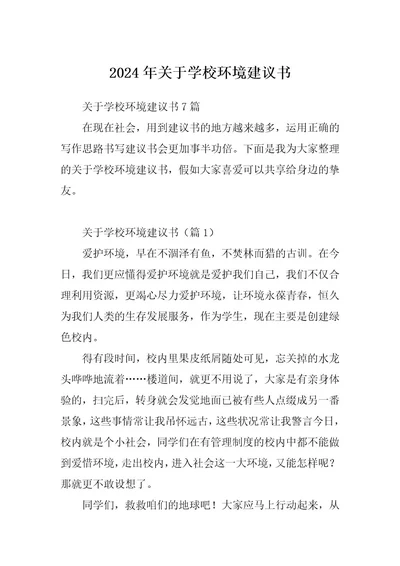 2024年关于学校环境建议书

关于学校环境建议书7篇

在现在社会，用到建议书的地方越来越多，运用正确的写作思路书写建议书会更加事半功倍。下面是我为大家整理的关于学校环境建议书，假如大家喜爱可以共享给身边的挚友。

关于学校环境建议书（篇1）

爱护环境，早在不涸泽有鱼，不焚林而猎的古训。在今日，我们更应懂得爱护环境就是爱护我们自己，我们不仅合理利用资源，更竭心尽力爱护环境，让环境永葆青春，恒久为我们人类的生存发展服务，作为学生，现在主要是创建绿色校内。

得有段时间，校内里果皮纸屑随处可见，忘关掉的水龙头哗哗地流着……楼道间，就更不用说了，大家是有亲身体验的，扫完后，转身就会发觉地面已被有些人点缀成另一番景象，这些事情常让我吊怀远古，这些状况常让我警言今日，校内就是个小社会，同学们在有管理制度的校内中都不能做到爱惜环境，走出校内，进入社会这一大环境，又能怎样呢？那就更不敢设想了。

同学们，救救咱们的地球吧！大家应马上行动起来，从